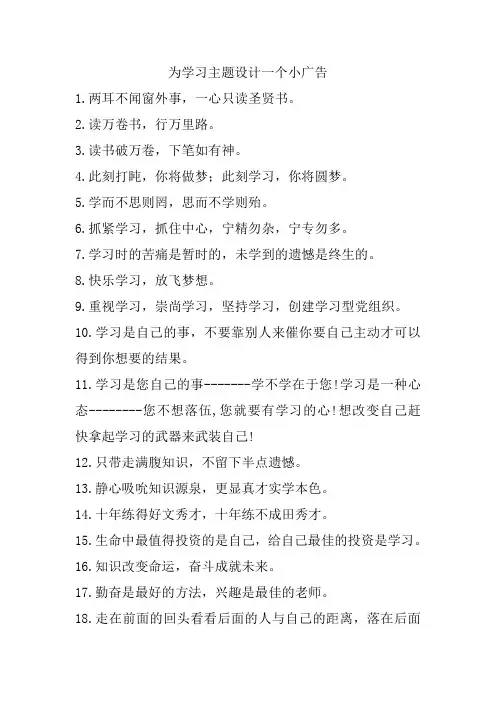 为学习主题设计一个小广告

1.两耳不闻窗外事，一心只读圣贤书。

2.读万卷书，行万里路。

3.读书破万卷，下笔如有神。

4.此刻打盹，你将做梦；此刻学习，你将圆梦。

5.学而不思则罔，思而不学则殆。

6.抓紧学习，抓住中心，宁精勿杂，宁专勿多。

7.学习时的苦痛是暂时的，未学到的遗憾是终生的。

8.快乐学习，放飞梦想。

9.重视学习，崇尚学习，坚持学习，创建学习型党组织。

10.学习是自己的事，不要靠别人来催你要自己主动才可以得到你想要的结果。

11.学习是您自己的事-------学不学在于您!学习是一种心态--------您不想落伍,您就要有学习的心!想改变自己赶快拿起学习的武器来武装自己!

12.只带走满腹知识，不留下半点遗憾。

13.静心吸吮知识源泉，更显真才实学本色。

14.十年练得好文秀才，十年练不成田秀才。

15.生命中最值得投资的是自己，给自己最佳的投资是学习。

16.知识改变命运，奋斗成就未来。

17.勤奋是最好的方法，兴趣是最佳的老师。

18.走在前面的回头看看后面的人与自己的距离，落在后面